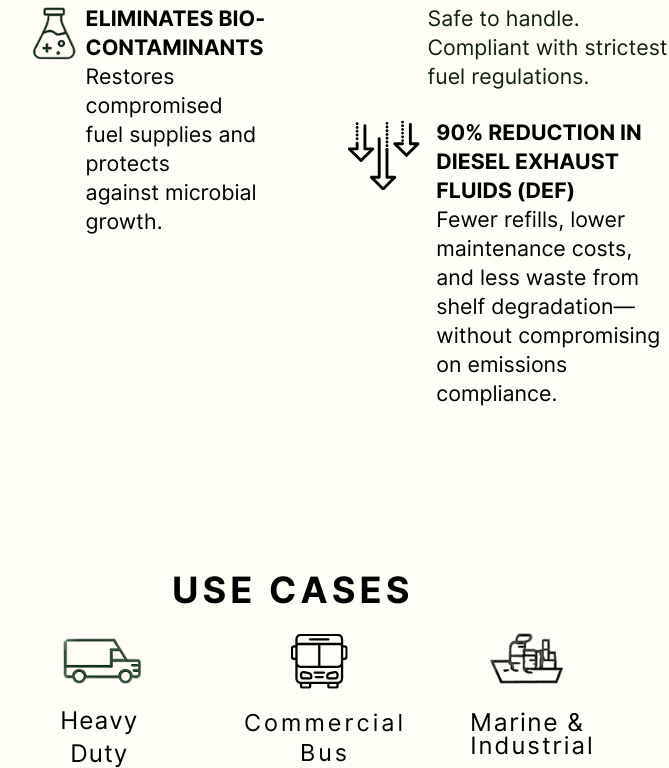 ELIMINATES BIO-CONTAMINANTS
Restores compromised fuel supplies and protects against microbial growth.

Safe to handle. Compliant with strictest fuel regulations.

90% REDUCTION IN DIESEL EXHAUST FLUIDS (DEF)
Fewer refills, lower maintenance costs, and less waste from shelf degradation—without compromising on emissions compliance.

USE CASES

Heavy Duty

Commercial Bus

Marine & Industrial